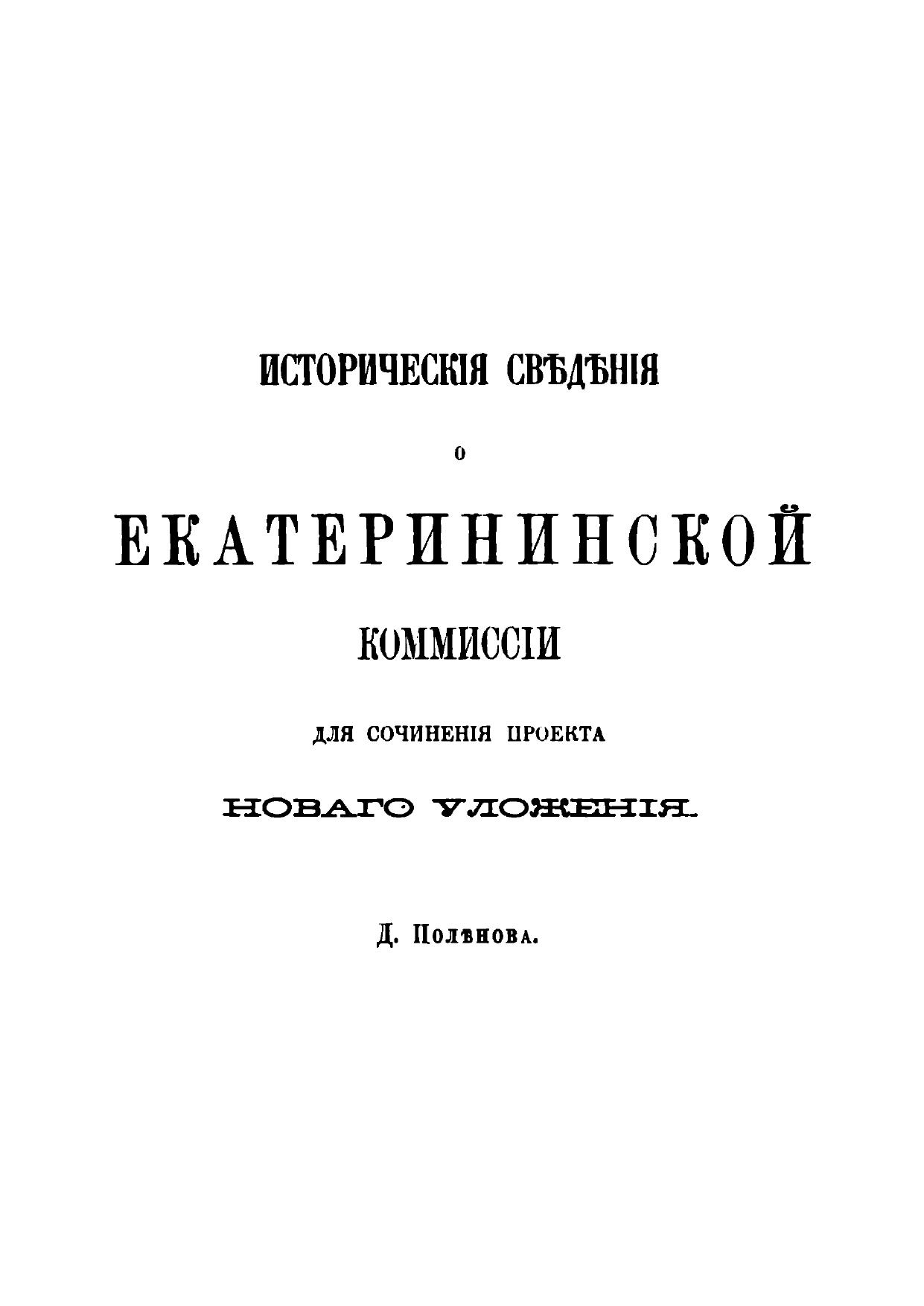 ИСТОРИЧЕСКІЯ СВѢДѢНІЯ

О

ЕКАТЕРИНИНСКОЙ

КОММИССІИ

ДЛЯ СОЧИНЕНІЯ ПРОЕКТА

НОВАГО УЛОЖЕНІЯ.

Д. Полѣнова.